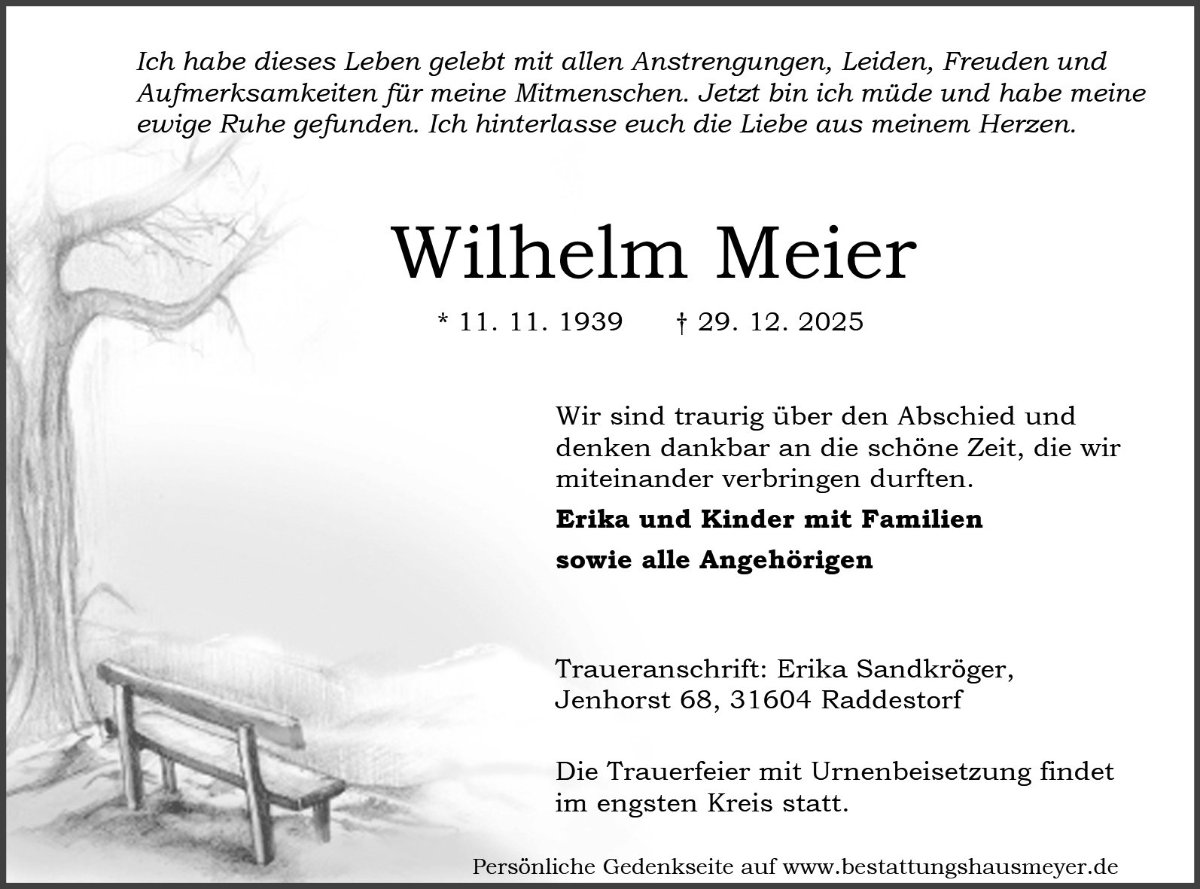 Ich habe dieses Leben gelebt mit allen Anstrengungen, Leiden, Freuden und Aufmerksamkeiten für meine Mitmenschen. Jetzt bin ich müde und habe meine ewige Ruhe gefunden. Ich hinterlasse euch die Liebe aus meinem Herzen.

Wilhelm Meier

* 11. 11. 1939 † 29. 12. 2025

Wir sind traurig über den Abschied und denken dankbar an die schöne Zeit, die wir miteinander verbringen durften.

Erika und Kinder mit Familien
sowie alle Angehörigen

Traueranschrift: Erika Sandkröger,
Jenhorst 68, 31604 Raddestorf

Die Trauerfeier mit Urnenbeisetzung findet im engsten Kreis statt.

Persönliche Gedenkseite auf www.bestattungshausmeyer.de